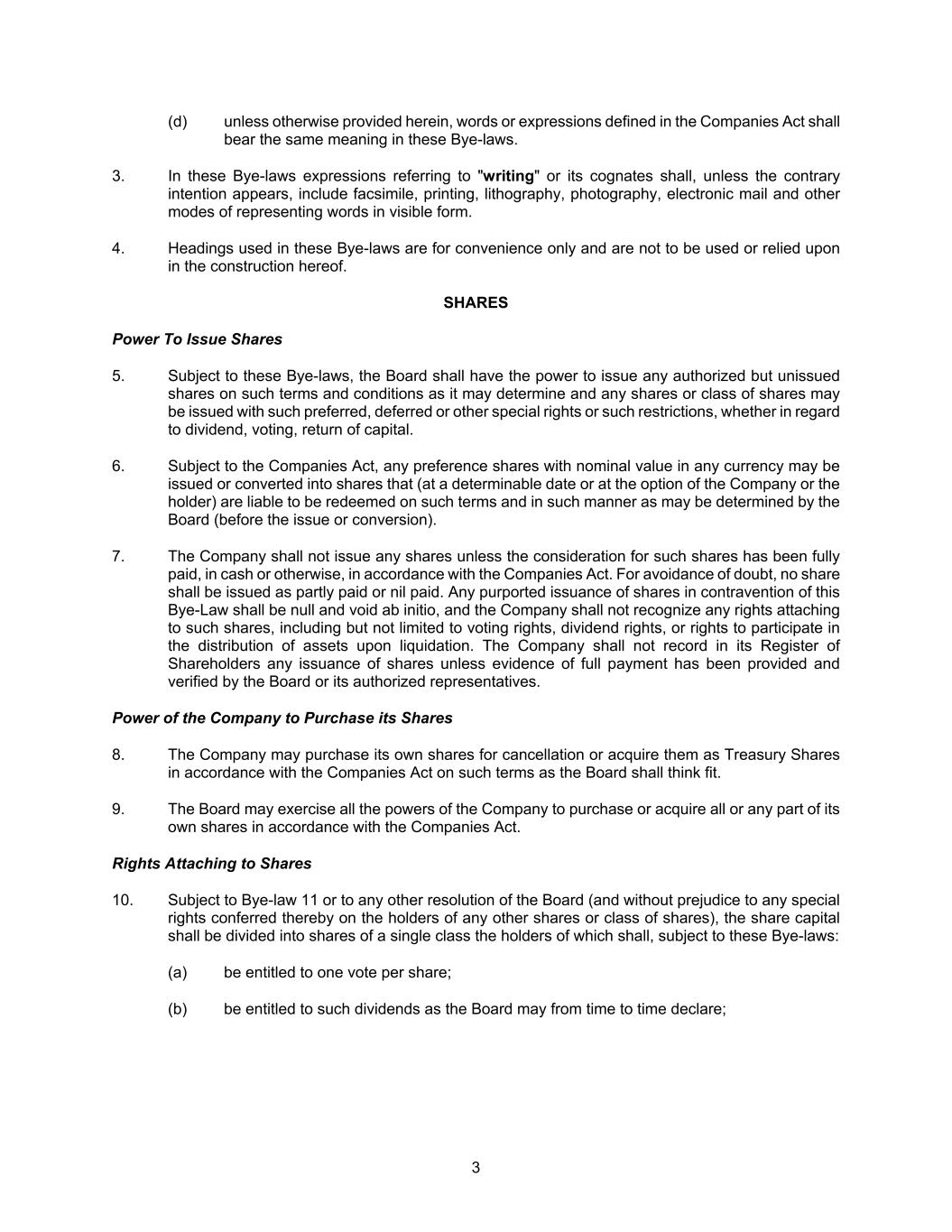 (d) unless otherwise provided herein, words or expressions defined in the Companies Act shall bear the same meaning in these Bye-laws.

3. In these Bye-laws expressions referring to "writing" or its cognates shall, unless the contrary intention appears, include facsimile, printing, lithography, photography, electronic mail and other modes of representing words in visible form.

4. Headings used in these Bye-laws are for convenience only and are not to be used or relied upon in the construction hereof.

SHARES

Power To Issue Shares

5. Subject to these Bye-laws, the Board shall have the power to issue any authorized but unissued shares on such terms and conditions as it may determine and any shares or class of shares may be issued with such preferred, deferred or other special rights or such restrictions, whether in regard to dividend, voting, return of capital.

6. Subject to the Companies Act, any preference shares with nominal value in any currency may be issued or converted into shares that (at a determinable date or at the option of the Company or the holder) are liable to be redeemed on such terms and in such manner as may be determined by the Board (before the issue or conversion).

7. The Company shall not issue any shares unless the consideration for such shares has been fully paid, in cash or otherwise, in accordance with the Companies Act. For avoidance of doubt, no share shall be issued as partly paid or nil paid. Any purported issuance of shares in contravention of this Bye-Law shall be null and void ab initio, and the Company shall not recognize any rights attaching to such shares, including but not limited to voting rights, dividend rights, or rights to participate in the distribution of assets upon liquidation. The Company shall not record in its Register of Shareholders any issuance of shares unless evidence of full payment has been provided and verified by the Board or its authorized representatives.

Power of the Company to Purchase its Shares

8. The Company may purchase its own shares for cancellation or acquire them as Treasury Shares in accordance with the Companies Act on such terms as the Board shall think fit.

9. The Board may exercise all the powers of the Company to purchase or acquire all or any part of its own shares in accordance with the Companies Act.

Rights Attaching to Shares

10. Subject to Bye-law 11 or to any other resolution of the Board (and without prejudice to any special rights conferred thereby on the holders of any other shares or class of shares), the share capital shall be divided into shares of a single class the holders of which shall, subject to these Bye-laws:

(a) be entitled to one vote per share;

(b) be entitled to such dividends as the Board may from time to time declare;

3